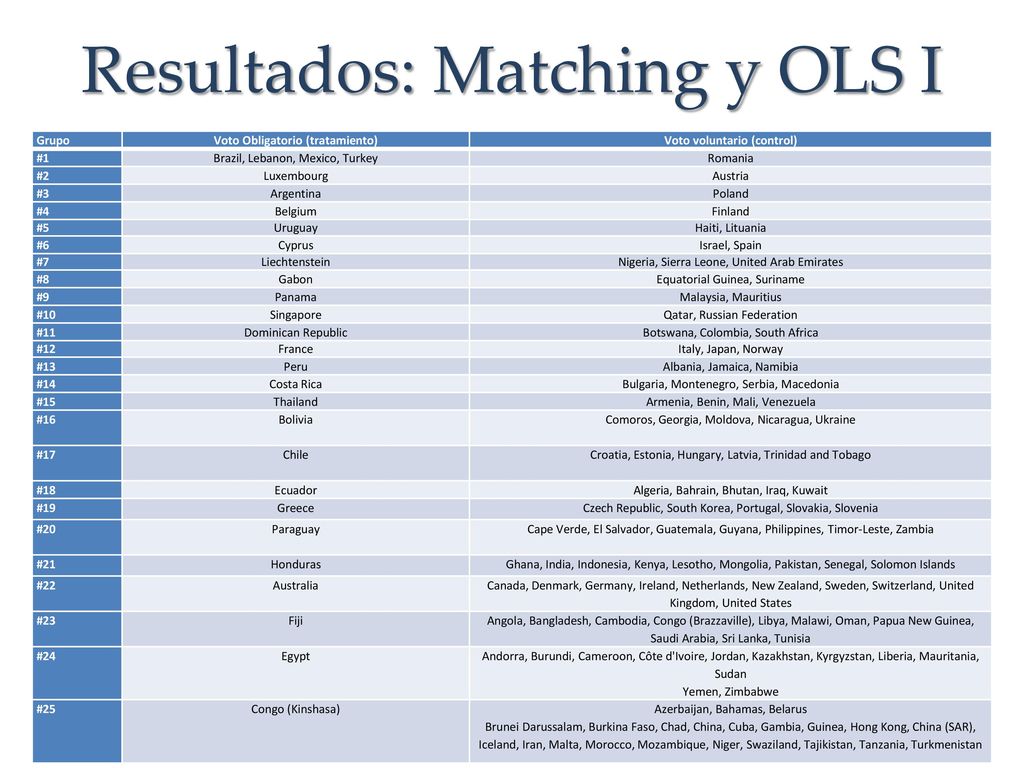 Resultados: Matching y OLS I

| Grupo | Voto Obligatorio (tratamiento) | Voto voluntario (control) |
|---|---|---|
| #1 | Brazil, Lebanon, Mexico, Turkey | Romania |
| #2 | Luxembourg | Austria |
| #3 | Argentina | Poland |
| #4 | Belgium | Finland |
| #5 | Uruguay | Haiti, Lituania |
| #6 | Cyprus | Israel, Spain |
| #7 | Liechtenstein | Nigeria, Sierra Leone, United Arab Emirates |
| #8 | Gabon | Equatorial Guinea, Suriname |
| #9 | Panama | Malaysia, Mauritius |
| #10 | Singapore | Qatar, Russian Federation |
| #11 | Dominican Republic | Botswana, Colombia, South Africa |
| #12 | France | Italy, Japan, Norway |
| #13 | Peru | Albania, Jamaica, Namibia |
| #14 | Costa Rica | Bulgaria, Montenegro, Serbia, Macedonia |
| #15 | Thailand | Armenia, Benin, Mali, Venezuela |
| #16 | Bolivia | Comoros, Georgia, Moldova, Nicaragua, Ukraine |
| #17 | Chile | Croatia, Estonia, Hungary, Latvia, Trinidad and Tobago |
| #18 | Ecuador | Algeria, Bahrain, Bhutan, Iraq, Kuwait |
| #19 | Greece | Czech Republic, South Korea, Portugal, Slovakia, Slovenia |
| #20 | Paraguay | Cape Verde, El Salvador, Guatemala, Guyana, Philippines, Timor-Leste, Zambia |
| #21 | Honduras | Ghana, India, Indonesia, Kenya, Lesotho, Mongolia, Pakistan, Senegal, Solomon Islands |
| #22 | Australia | Canada, Denmark, Germany, Ireland, Netherlands, New Zealand, Sweden, Switzerland, United Kingdom, United States |
| #23 | Fiji | Angola, Bangladesh, Cambodia, Congo (Brazzaville), Libya, Malawi, Oman, Papua New Guinea, Saudi Arabia, Sri Lanka, Tunisia |
| #24 | Egypt | Andorra, Burundi, Cameroon, Côte d'Ivoire, Jordan, Kazakhstan, Kyrgyzstan, Liberia, Mauritania, Sudan Yemen, Zimbabwe |
| #25 | Congo (Kinshasa) | Azerbaijan, Bahamas, Belarus Brunei Darussalam, Burkina Faso, Chad, China, Cuba, Gambia, Guinea, Hong Kong, China (SAR), Iceland, Iran, Malta, Morocco, Mozambique, Niger, Swaziland, Tajikistan, Tanzania, Turkmenistan |